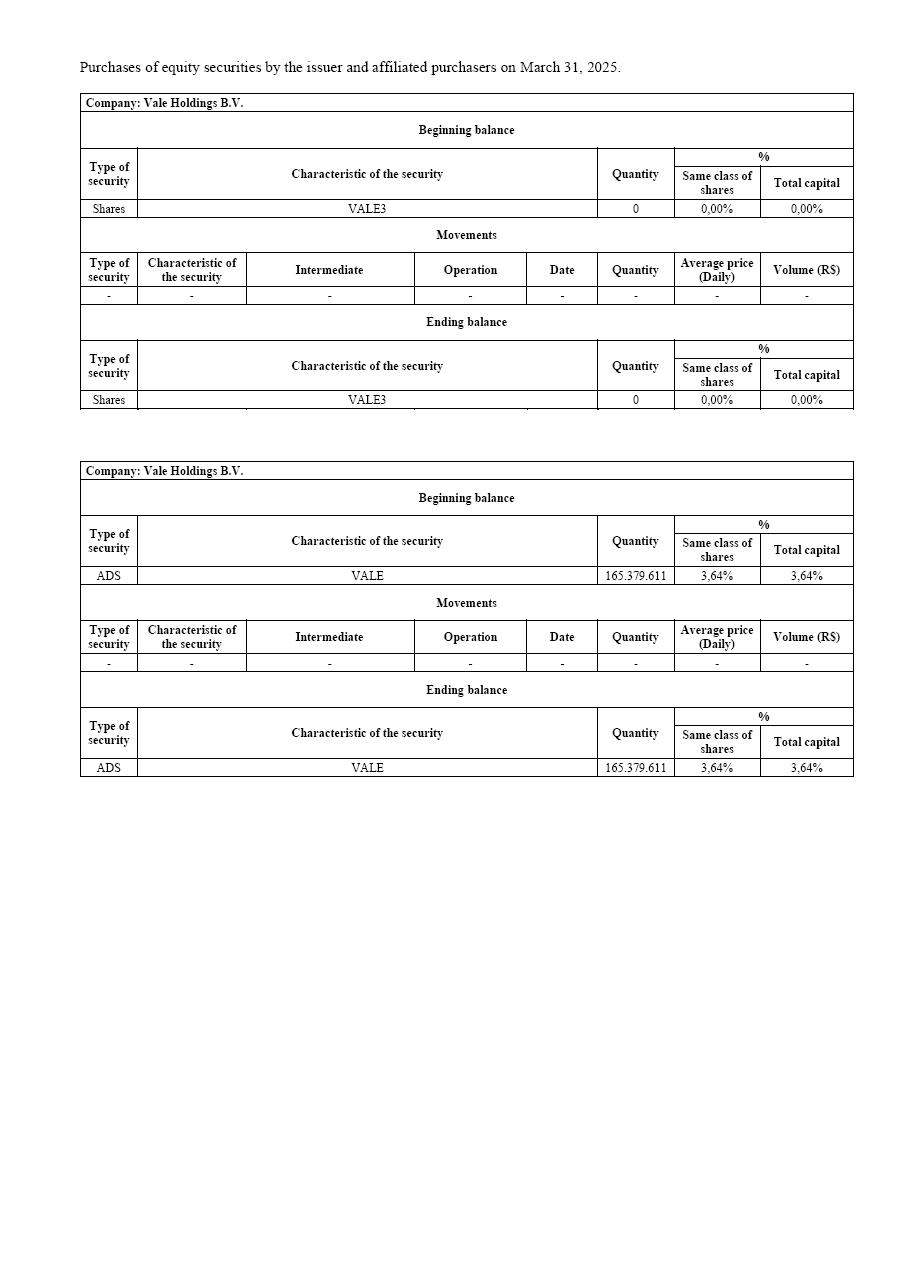 Purchases of equity securities by the issuer and affiliated purchasers on March 31, 2025.

Company: Vale Holdings B.V.

Beginning balance

| Type of security | Characteristic of the security | Quantity | % Same class of shares | % Total capital |
|---|---|---|---|---|
| Shares | VALE3 | 0 | 0,00% | 0,00% |

Movements

| Type of security | Characteristic of the security | Intermediate | Operation | Date | Quantity | Average price (Daily) | Volume (R$) |
|---|---|---|---|---|---|---|---|
| - | - | - | - | - | - | - | - |

Ending balance

| Type of security | Characteristic of the security | Quantity | % Same class of shares | % Total capital |
|---|---|---|---|---|
| Shares | VALE3 | 0 | 0,00% | 0,00% |

Company: Vale Holdings B.V.

Beginning balance

| Type of security | Characteristic of the security | Quantity | % Same class of shares | % Total capital |
|---|---|---|---|---|
| ADS | VALE | 165.379.611 | 3,64% | 3,64% |

Movements

| Type of security | Characteristic of the security | Intermediate | Operation | Date | Quantity | Average price (Daily) | Volume (R$) |
|---|---|---|---|---|---|---|---|
| - | - | - | - | - | - | - | - |

Ending balance

| Type of security | Characteristic of the security | Quantity | % Same class of shares | % Total capital |
|---|---|---|---|---|
| ADS | VALE | 165.379.611 | 3,64% | 3,64% |